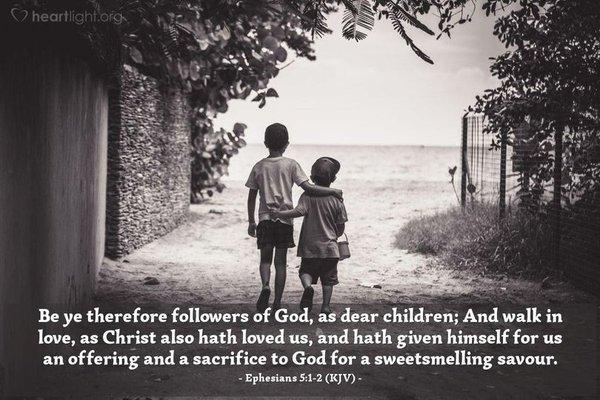 heartlight.org

Be ye therefore followers of God, as dear children; And walk in love, as Christ also hath loved us, and hath given himself for us an offering and a sacrifice to God for a sweetsmelling savour.

- Ephesians 5:1-2 (KJV) -